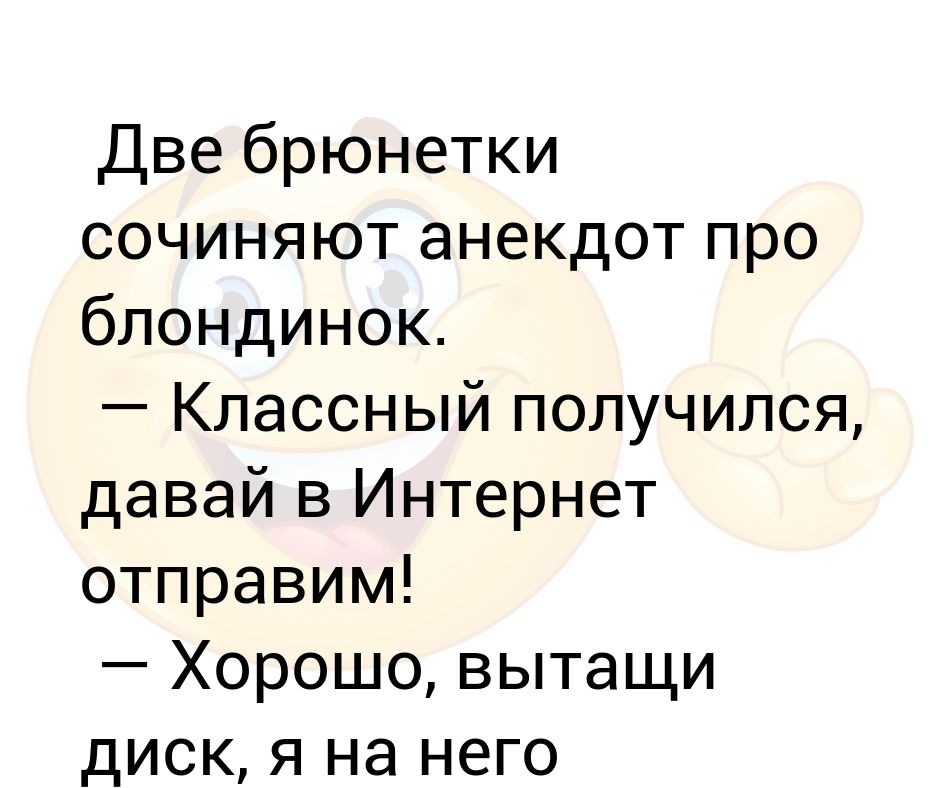 Две брюнетки сочиняют анекдот про блондинок.
— Классный получился, давай в Интернет отправим!
— Хорошо, вытащи диск, я на него